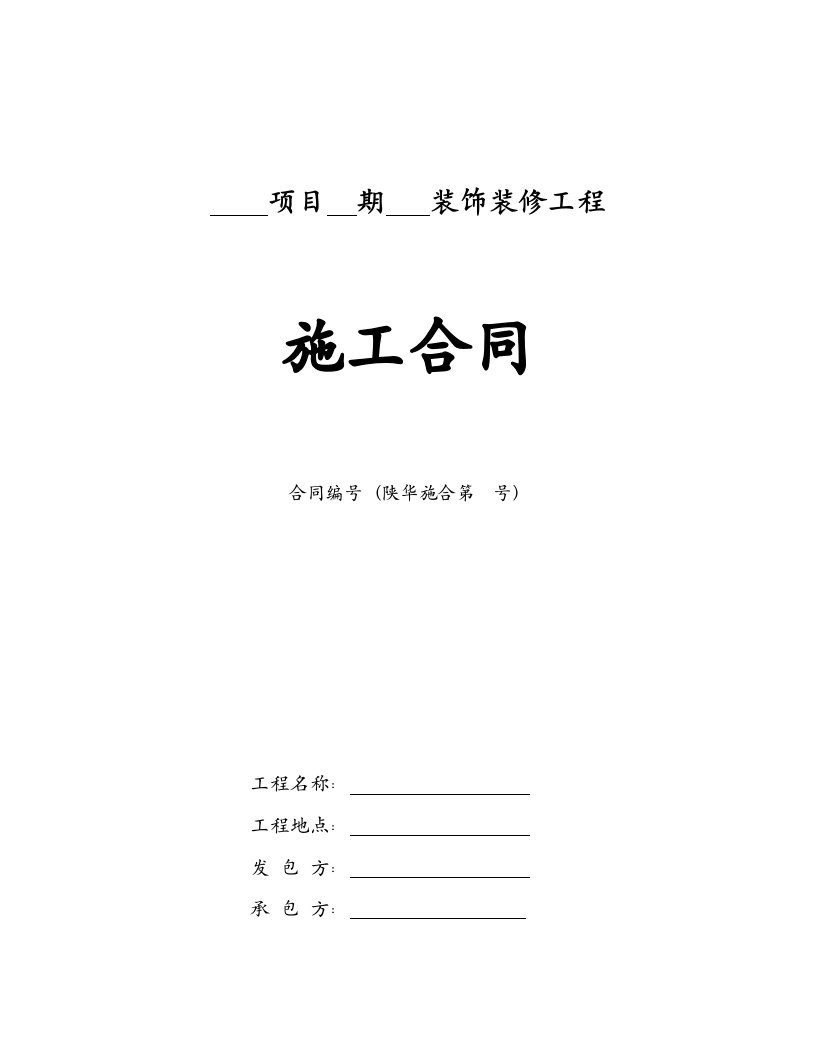 ____项目__期___装饰装修工程

施工合同

合同编号（陕华施合第　号）

工程名称：____________

工程地点：____________

发 包 方：____________

承 包 方：____________